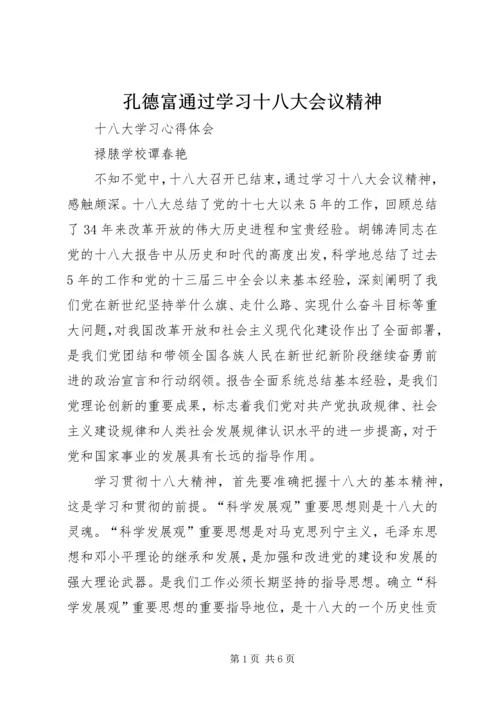 孔德富通过学习十八大会议精神

十八大学习心得体会

禄脿学校谭春艳

不知不觉中，十八大召开已结束，通过学习十八大会议精神，感触颇深。十八大总结了党的十七大以来5年的工作，回顾总结了34年来改革开放的伟大历史进程和宝贵经验。胡锦涛同志在党的十八大报告中从历史和时代的高度出发，科学地总结了过去5年的工作和党的十三届三中全会以来基本经验，深刻阐明了我们党在新世纪坚持举什么旗、走什么路、实现什么奋斗目标等重大问题，对我国改革开放和社会主义现代化建设作出了全面部署，是我们党团结和带领全国各族人民在新世纪新阶段继续奋勇前进的政治宣言和行动纲领。报告全面系统总结基本经验，是我们党理论创新的重要成果，标志着我们党对共产党执政规律、社会主义建设规律和人类社会发展规律认识水平的进一步提高，对于党和国家事业的发展具有长远的指导作用。

学习贯彻十八大精神，首先要准确把握十八大的基本精神，这是学习和贯彻的前提。“科学发展观”重要思想则是十八大的灵魂。“科学发展观”重要思想是对马克思列宁主义，毛泽东思想和邓小平理论的继承和发展，是加强和改进党的建设和发展的强大理论武器。是我们工作必须长期坚持的指导思想。确立“科学发展观”重要思想的重要指导地位，是十八大的一个历史性贡

第1页 共6页